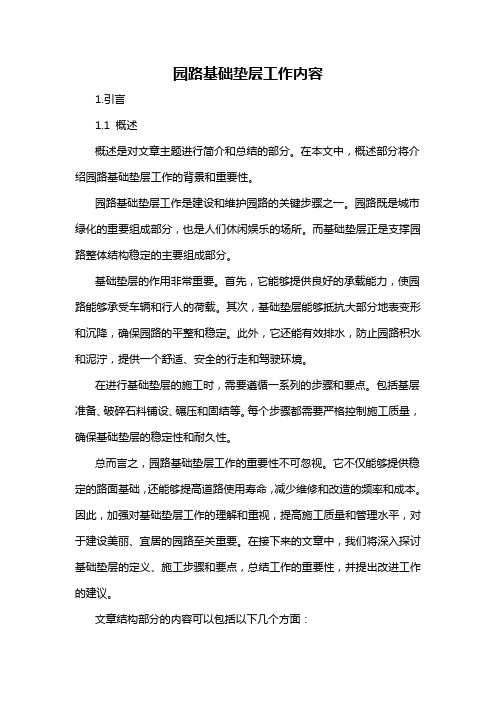 园路基础垫层工作内容

1.引言

1.1 概述

概述是对文章主题进行简介和总结的部分。在本文中，概述部分将介绍园路基础垫层工作的背景和重要性。

园路基础垫层工作是建设和维护园路的关键步骤之一。园路既是城市绿化的重要组成部分，也是人们休闲娱乐的场所。而基础垫层正是支撑园路整体结构稳定的主要组成部分。

基础垫层的作用非常重要。首先，它能够提供良好的承载能力，使园路能够承受车辆和行人的荷载。其次，基础垫层能够抵抗大部分地表变形和沉降，确保园路的平整和稳定。此外，它还能有效排水，防止园路积水和泥泞，提供一个舒适、安全的行走和驾驶环境。

在进行基础垫层的施工时，需要遵循一系列的步骤和要点。包括基层准备、破碎石料铺设、碾压和固结等。每个步骤都需要严格控制施工质量，确保基础垫层的稳定性和耐久性。

总而言之，园路基础垫层工作的重要性不可忽视。它不仅能够提供稳定的路面基础，还能够提高道路使用寿命，减少维修和改造的频率和成本。因此，加强对基础垫层工作的理解和重视，提高施工质量和管理水平，对于建设美丽、宜居的园路至关重要。在接下来的文章中，我们将深入探讨基础垫层的定义、施工步骤和要点，总结工作的重要性，并提出改进工作的建议。

文章结构部分的内容可以包括以下几个方面：